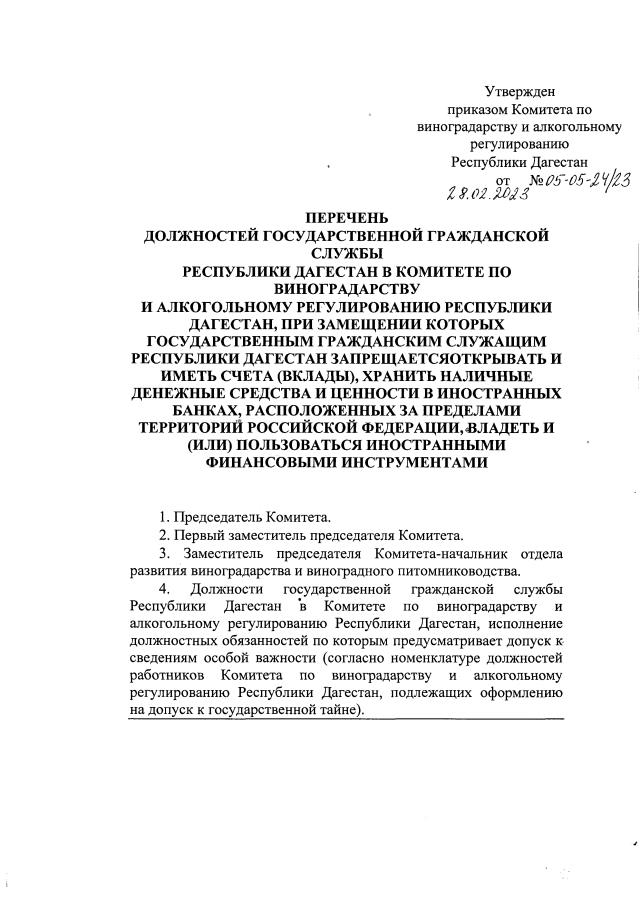 Утвержден
приказом Комитета по виноградарству и алкогольному регулированию
Республики Дагестан
от 28.02.2023 №05-05-24/23

ПЕРЕЧЕНЬ
ДОЛЖНОСТЕЙ ГОСУДАРСТВЕННОЙ ГРАЖДАНСКОЙ СЛУЖБЫ
РЕСПУБЛИКИ ДАГЕСТАН В КОМИТЕТЕ ПО ВИНОГРАДАРСТВУ
И АЛКОГОЛЬНОМУ РЕГУЛИРОВАНИЮ РЕСПУБЛИКИ ДАГЕСТАН, ПРИ ЗАМЕЩЕНИИ КОТОРЫХ ГОСУДАРСТВЕННЫМ ГРАЖДАНСКИМ СЛУЖАЩИМ РЕСПУБЛИКИ ДАГЕСТАН ЗАПРЕЩАЕТСЯОТКРЫВАТЬ И ИМЕТЬ СЧЕТА (ВКЛАДЫ), ХРАНИТЬ НАЛИЧНЫЕ ДЕНЕЖНЫЕ СРЕДСТВА И ЦЕННОСТИ В ИНОСТРАННЫХ БАНКАХ, РАСПОЛОЖЕННЫХ ЗА ПРЕДЕЛАМИ ТЕРРИТОРИЙ РОССИЙСКОЙ ФЕДЕРАЦИИ, ВЛАДЕТЬ И (ИЛИ) ПОЛЬЗОВАТЬСЯ ИНОСТРАННЫМИ ФИНАНСОВЫМИ ИНСТРУМЕНТАМИ

1. Председатель Комитета.
2. Первый заместитель председателя Комитета.
3. Заместитель председателя Комитета-начальник отдела развития виноградарства и виноградного питомниководства.
4. Должности государственной гражданской службы Республики Дагестан в Комитете по виноградарству и алкогольному регулированию Республики Дагестан, исполнение должностных обязанностей по которым предусматривает допуск к сведениям особой важности (согласно номенклатуре должностей работников Комитета по виноградарству и алкогольному регулированию Республики Дагестан, подлежащих оформлению на допуск к государственной тайне).